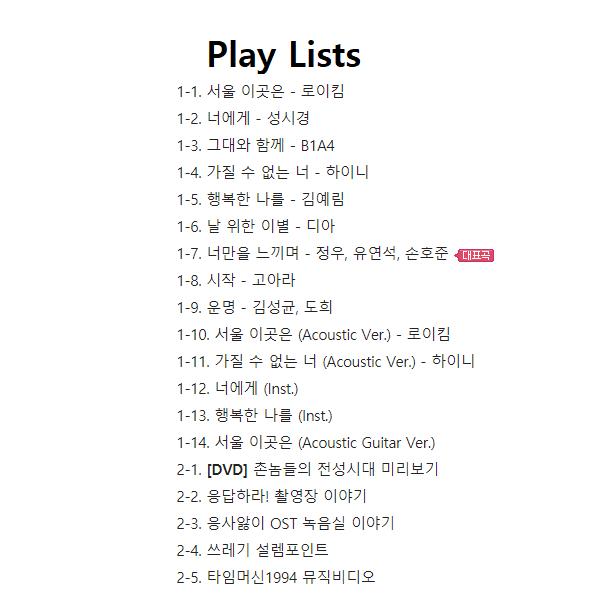 Play Lists

1-1. 서울 이곳은 - 로이킴

1-2. 너에게 - 성시경

1-3. 그대와 함께 - B1A4

1-4. 가질 수 없는 너 - 하이니

1-5. 행복한 나를 - 김예림

1-6. 날 위한 이별 - 디아

1-7. 너만을 느끼며 - 정우, 유연석, 손호준 대표곡

1-8. 시작 - 고아라

1-9. 운명 - 김성균, 도희

1-10. 서울 이곳은 (Acoustic Ver.) - 로이킴

1-11. 가질 수 없는 너 (Acoustic Ver.) - 하이니

1-12. 너에게 (Inst.)

1-13. 행복한 나를 (Inst.)

1-14. 서울 이곳은 (Acoustic Guitar Ver.)

2-1. [DVD] 촌놈들의 전성시대 미리보기

2-2. 응답하라! 촬영장 이야기

2-3. 응사앓이 OST 녹음실 이야기

2-4. 쓰레기 설렘포인트

2-5. 타임머신1994 뮤직비디오